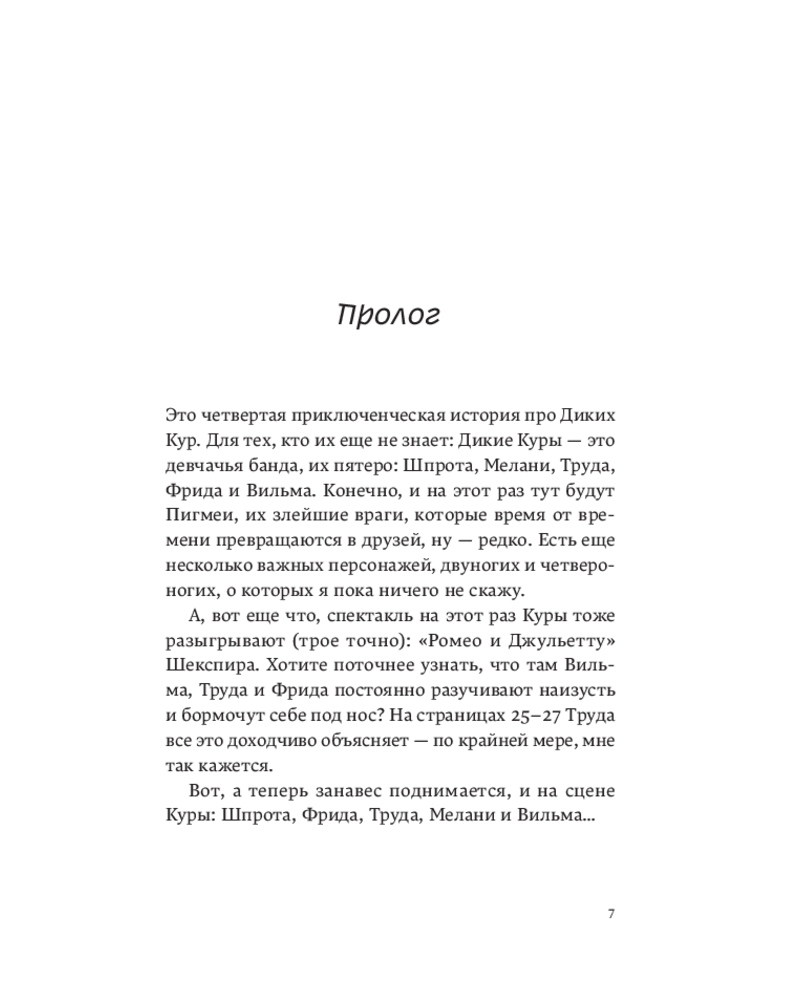 Пролог

Это четвертая приключенческая история про Диких Кур. Для тех, кто их еще не знает: Дикие Куры — это девчачья банда, их пятеро: Шпрота, Мелани, Труда, Фрида и Вильма. Конечно, и на этот раз тут будут Пигмеи, их злейшие враги, которые время от времени превращаются в друзей, ну — редко. Есть еще несколько важных персонажей, двуногих и четвероногих, о которых я пока ничего не скажу.

А, вот еще что, спектакль на этот раз Куры тоже разыгрывают (трое точно): «Ромео и Джульетту» Шекспира. Хотите поточнее узнать, что там Вильма, Труда и Фрида постоянно разучивают наизусть и бормочут себе под нос? На страницах 25–27 Труда все это доходчиво объясняет — по крайней мере, мне так кажется.

Вот, а теперь занавес поднимается, и на сцене Куры: Шпрота, Фрида, Труда, Мелани и Вильма...

7